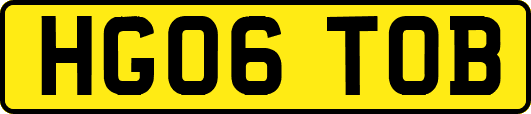 HG06 TOB